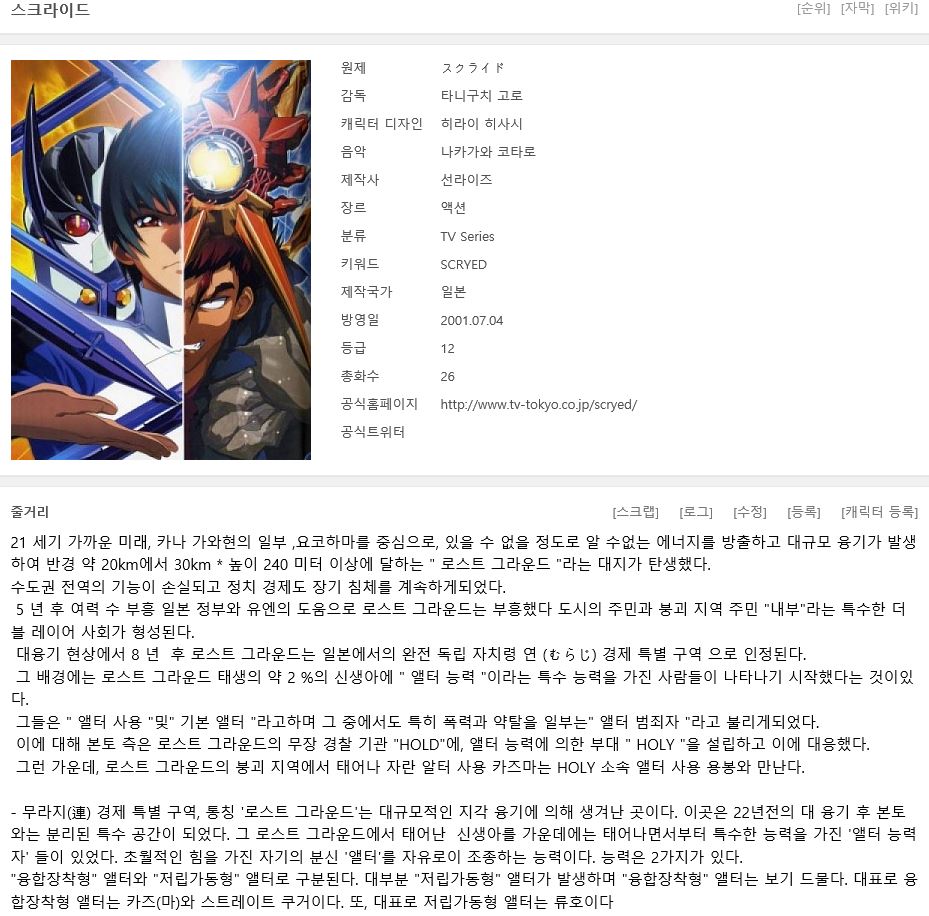 스크라이드

[순위] [자막] [위키]

| | |
|---|---|
| 원제 | スクライド |
| 감독 | 타니구치 고로 |
| 캐릭터 디자인 | 히라이 히사시 |
| 음악 | 나카가와 코타로 |
| 제작사 | 선라이즈 |
| 장르 | 액션 |
| 분류 | TV Series |
| 키워드 | SCRYED |
| 제작국가 | 일본 |
| 방영일 | 2001.07.04 |
| 등급 | 12 |
| 총화수 | 26 |
| 공식홈페이지 | http://www.tv-tokyo.co.jp/scryed/ |
| 공식트위터 | |

줄거리

[스크랩] [로그] [수정] [등록] [캐릭터 등록]

21 세기 가까운 미래, 카나 가와현의 일부 ,요코하마를 중심으로, 있을 수 없을 정도로 알 수없는 에너지를 방출하고 대규모 융기가 발생하여 반경 약 20km에서 30km * 높이 240 미터 이상에 달하는 " 로스트 그라운드 "라는 대지가 탄생했다.
수도권 전역의 기능이 손실되고 정치 경제도 장기 침체를 계속하게되었다.
5 년 후 여력 수 부흥 일본 정부와 유엔의 도움으로 로스트 그라운드는 부흥했다 도시의 주민과 붕괴 지역 주민 "내부"라는 특수한 더블 레이어 사회가 형성된다.
대융기 현상에서 8 년 후 로스트 그라운드는 일본에서의 완전 독립 자치령 연 (むらじ) 경제 특별 구역 으로 인정된다.
그 배경에는 로스트 그라운드 태생의 약 2 %의 신생아에 " 앨터 능력 "이라는 특수 능력을 가진 사람들이 나타나기 시작했다는 것이었다.
그들은 " 앨터 사용 "및" 기본 앨터 "라고하며 그 중에서도 특히 폭력과 약탈을 일부는" 앨터 범죄자 "라고 불리게되었다.
이에 대해 본토 측은 로스트 그라운드의 무장 경찰 기관 "HOLD"에, 앨터 능력에 의한 부대 " HOLY "을 설립하고 이에 대응했다.
그런 가운데, 로스트 그라운드의 붕괴 지역에서 태어나 자란 알터 사용 카즈마는 HOLY 소속 앨터 사용 용봉와 만난다.

- 무라지(連) 경제 특별 구역, 통칭 '로스트 그라운드'는 대규모적인 지각 융기에 의해 생겨난 곳이다. 이곳은 22년전의 대 융기 후 본토와는 분리된 특수 공간이 되었다. 그 로스트 그라운드에서 태어난 신생아를 가운데에는 태어나면서부터 특수한 능력을 가진 '앨터 능력자' 들이 있었다. 초월적인 힘을 가진 자기의 분신 '앨터'를 자유로이 조종하는 능력이다. 능력은 2가지가 있다.
"융합장착형" 앨터와 "저립가동형" 앨터로 구분된다. 대부분 "저립가동형" 앨터가 발생하며 "융합장착형" 앨터는 보기 드물다. 대표로 융합장착형 앨터는 카즈(마)와 스트레이트 쿠거이다. 또, 대표로 저립가동형 앨터는 류호이다